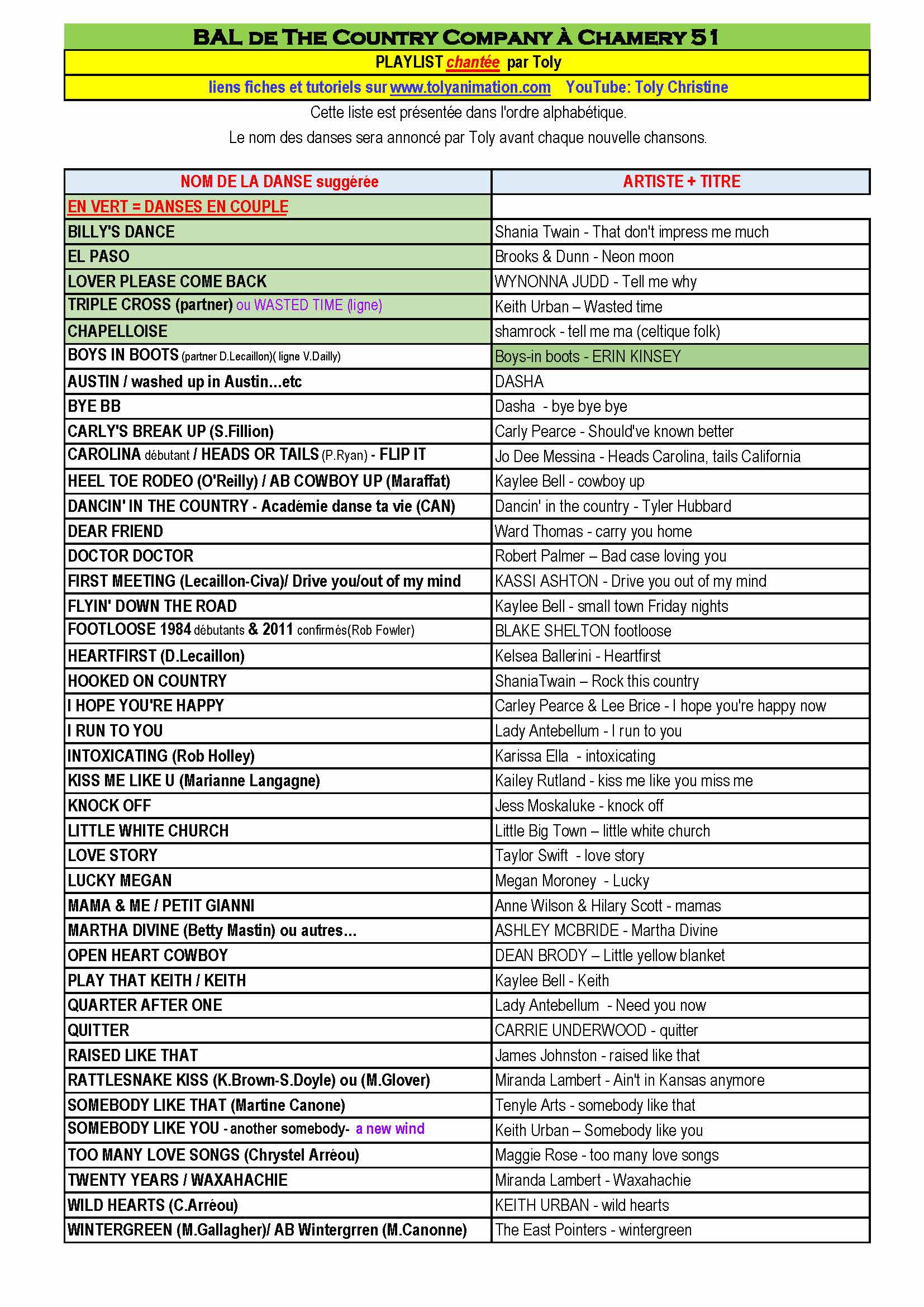 BAL DE THE COUNTRY COMPANY À CHAMERY 51

PLAYLIST chantée par Toly

liens fiches et tutoriels sur www.tolyanimation.com YouTube: Toly Christine

Cette liste est présentée dans l'ordre alphabétique.

Le nom des danses sera annoncé par Toly avant chaque nouvelle chansons.

| NOM DE LA DANSE suggérée | ARTISTE + TITRE |
|---|---|
| EN VERT = DANSES EN COUPLE | |
| BILLY'S DANCE | Shania Twain - That don't impress me much |
| EL PASO | Brooks & Dunn - Neon moon |
| LOVER PLEASE COME BACK | WYNONNA JUDD - Tell me why |
| TRIPLE CROSS (partner) ou WASTED TIME (ligne) | Keith Urban – Wasted time |
| CHAPELLOISE | shamrock - tell me ma (celtique folk) |
| BOYS IN BOOTS (partner D.Lecaillon)( ligne V.Dailly) | Boys-in boots - ERIN KINSEY |
| AUSTIN / washed up in Austin...etc | DASHA |
| BYE BB | Dasha - bye bye bye |
| CARLY'S BREAK UP (S.Fillion) | Carly Pearce - Should've known better |
| CAROLINA débutant / HEADS OR TAILS (P.Ryan) - FLIP IT | Jo Dee Messina - Heads Carolina, tails California |
| HEEL TOE RODEO (O'Reilly) / AB COWBOY UP (Maraffat) | Kaylee Bell - cowboy up |
| DANCIN' IN THE COUNTRY - Académie danse ta vie (CAN) | Dancin' in the country - Tyler Hubbard |
| DEAR FRIEND | Ward Thomas - carry you home |
| DOCTOR DOCTOR | Robert Palmer – Bad case loving you |
| FIRST MEETING (Lecaillon-Civa)/ Drive you/out of my mind | KASSI ASHTON - Drive you out of my mind |
| FLYIN' DOWN THE ROAD | Kaylee Bell - small town Friday nights |
| FOOTLOOSE 1984 débutants & 2011 confirmés(Rob Fowler) | BLAKE SHELTON footloose |
| HEARTFIRST (D.Lecaillon) | Kelsea Ballerini - Heartfirst |
| HOOKED ON COUNTRY | ShaniaTwain – Rock this country |
| I HOPE YOU'RE HAPPY | Carley Pearce & Lee Brice - I hope you're happy now |
| I RUN TO YOU | Lady Antebellum - I run to you |
| INTOXICATING (Rob Holley) | Karissa Ella - intoxicating |
| KISS ME LIKE U (Marianne Langagne) | Kailey Rutland - kiss me like you miss me |
| KNOCK OFF | Jess Moskaluke - knock off |
| LITTLE WHITE CHURCH | Little Big Town – little white church |
| LOVE STORY | Taylor Swift - love story |
| LUCKY MEGAN | Megan Moroney - Lucky |
| MAMA & ME / PETIT GIANNI | Anne Wilson & Hilary Scott - mamas |
| MARTHA DIVINE (Betty Mastin) ou autres... | ASHLEY MCBRIDE - Martha Divine |
| OPEN HEART COWBOY | DEAN BRODY – Little yellow blanket |
| PLAY THAT KEITH / KEITH | Kaylee Bell - Keith |
| QUARTER AFTER ONE | Lady Antebellum - Need you now |
| QUITTER | CARRIE UNDERWOOD - quitter |
| RAISED LIKE THAT | James Johnston - raised like that |
| RATTLESNAKE KISS (K.Brown-S.Doyle) ou (M.Glover) | Miranda Lambert - Ain't in Kansas anymore |
| SOMEBODY LIKE THAT (Martine Canone) | Tenyle Arts - somebody like that |
| SOMEBODY LIKE YOU - another somebody- a new wind | Keith Urban – Somebody like you |
| TOO MANY LOVE SONGS (Chrystel Arréou) | Maggie Rose - too many love songs |
| TWENTY YEARS / WAXAHACHIE | Miranda Lambert - Waxahachie |
| WILD HEARTS (C.Arréou) | KEITH URBAN - wild hearts |
| WINTERGREEN (M.Gallagher)/ AB Wintergrren (M.Canonne) | The East Pointers - wintergreen |